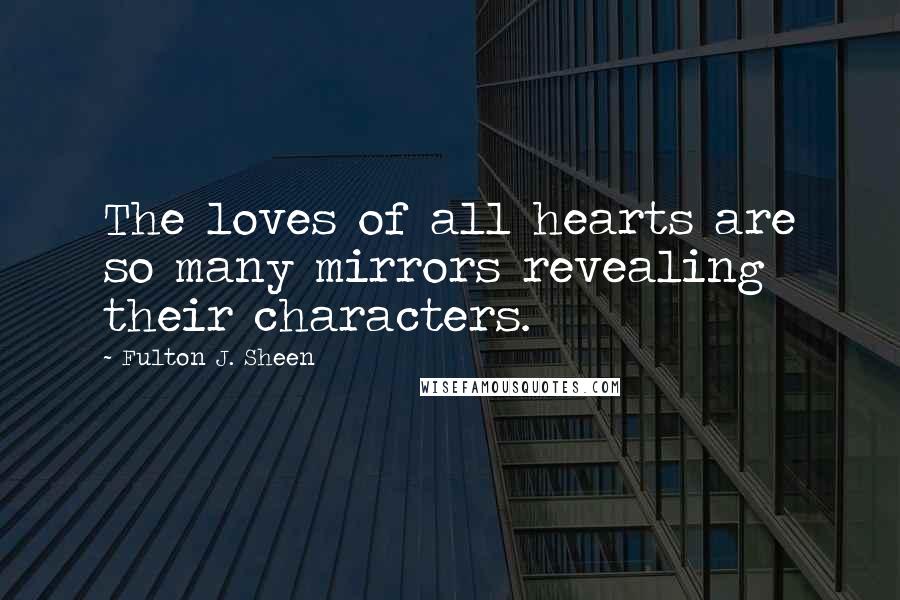 The loves of all hearts are so many mirrors revealing their characters.

- Fulton J. Sheen

WISEFAMOUSQUOTES.COM